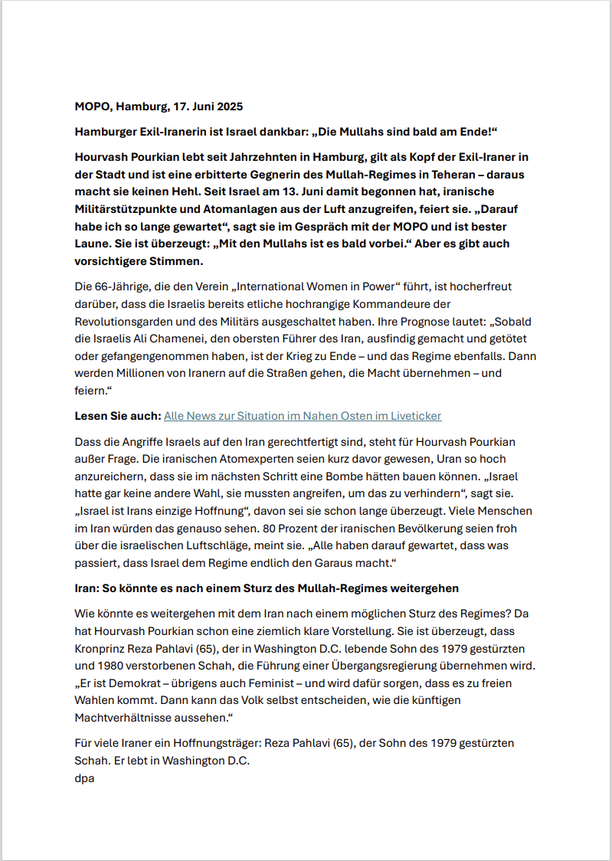 MOPO, Hamburg, 17. Juni 2025

Hamburger Exil-Iranerin ist Israel dankbar: „Die Mullahs sind bald am Ende!“

Hourvash Pourkian lebt seit Jahrzehnten in Hamburg, gilt als Kopf der Exil-Iraner in der Stadt und ist eine erbitterte Gegnerin des Mullah-Regimes in Teheran – daraus macht sie keinen Hehl. Seit Israel am 13. Juni damit begonnen hat, iranische Militärstützpunkte und Atomanlagen aus der Luft anzugreifen, feiert sie. „Darauf habe ich so lange gewartet“, sagt sie im Gespräch mit der MOPO und ist bester Laune. Sie ist überzeugt: „Mit den Mullahs ist es bald vorbei.“ Aber es gibt auch vorsichtigere Stimmen.

Die 66-Jährige, die den Verein „International Women in Power“ führt, ist hocherfreut darüber, dass die Israelis bereits etliche hochrangige Kommandeure der Revolutionsgarden und des Militärs ausgeschaltet haben. Ihre Prognose lautet: „Sobald die Israelis Ali Chamenei, den obersten Führer des Iran, ausfindig gemacht und getötet oder gefangengenommen haben, ist der Krieg zu Ende – und das Regime ebenfalls. Dann werden Millionen von Iranern auf die Straßen gehen, die Macht übernehmen – und feiern.“

Lesen Sie auch: Alle News zur Situation im Nahen Osten im Liveticker

Dass die Angriffe Israels auf den Iran gerechtfertigt sind, steht für Hourvash Pourkian außer Frage. Die iranischen Atomexperten seien kurz davor gewesen, Uran so hoch anzureichern, dass sie im nächsten Schritt eine Bombe hätten bauen können. „Israel hatte gar keine andere Wahl, sie mussten angreifen, um das zu verhindern“, sagt sie. „Israel ist Irans einzige Hoffnung“, davon sei sie schon lange überzeugt. Viele Menschen im Iran würden das genauso sehen. 80 Prozent der iranischen Bevölkerung seien froh über die israelischen Luftschläge, meint sie. „Alle haben darauf gewartet, dass was passiert, dass Israel dem Regime endlich den Garaus macht.“

Iran: So könnte es nach einem Sturz des Mullah-Regimes weitergehen

Wie könnte es weitergehen mit dem Iran nach einem möglichen Sturz des Regimes? Da hat Hourvash Pourkian schon eine ziemlich klare Vorstellung. Sie ist überzeugt, dass Kronprinz Reza Pahlavi (65), der in Washington D.C. lebende Sohn des 1979 gestürzten und 1980 verstorbenen Schah, die Führung einer Übergangsregierung übernehmen wird. „Er ist Demokrat – übrigens auch Feminist – und wird dafür sorgen, dass es zu freien Wahlen kommt. Dann kann das Volk selbst entscheiden, wie die künftigen Machtverhältnisse aussehen.“

Für viele Iraner ein Hoffnungsträger: Reza Pahlavi (65), der Sohn des 1979 gestürzten Schah. Er lebt in Washington D.C.
dpa